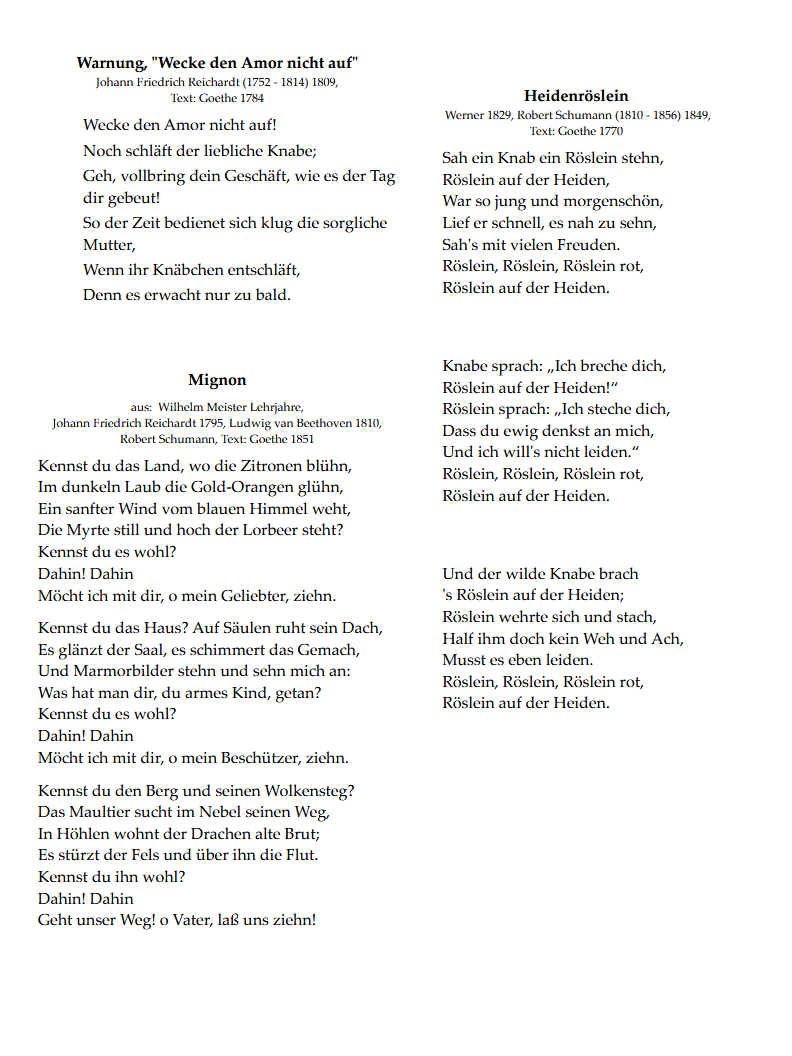 Warnung, "Wecke den Amor nicht auf"
Johann Friedrich Reichardt (1752 - 1814) 1809,
Text: Goethe 1784

Wecke den Amor nicht auf!
Noch schläft der liebliche Knabe;
Geh, vollbring dein Geschäft, wie es der Tag dir gebeut!
So der Zeit bedienet sich klug die sorgliche Mutter,
Wenn ihr Knäbchen entschläft,
Denn es erwacht nur zu bald.

Mignon
aus: Wilhelm Meister Lehrjahre,
Johann Friedrich Reichardt 1795, Ludwig van Beethoven 1810,
Robert Schumann, Text: Goethe 1851

Kennst du das Land, wo die Zitronen blühn,
Im dunkeln Laub die Gold-Orangen glühn,
Ein sanfter Wind vom blauen Himmel weht,
Die Myrte still und hoch der Lorbeer steht?
Kennst du es wohl?
Dahin! Dahin
Möcht ich mit dir, o mein Geliebter, ziehn.

Kennst du das Haus? Auf Säulen ruht sein Dach,
Es glänzt der Saal, es schimmert das Gemach,
Und Marmorbilder stehn und sehn mich an:
Was hat man dir, du armes Kind, getan?
Kennst du es wohl?
Dahin! Dahin
Möcht ich mit dir, o mein Beschützer, ziehn.

Kennst du den Berg und seinen Wolkensteg?
Das Maultier sucht im Nebel seinen Weg,
In Höhlen wohnt der Drachen alte Brut;
Es stürzt der Fels und über ihn die Flut.
Kennst du ihn wohl?
Dahin! Dahin
Geht unser Weg! o Vater, laß uns ziehn!

Heidenröslein
Werner 1829, Robert Schumann (1810 - 1856) 1849,
Text: Goethe 1770

Sah ein Knab ein Röslein stehn,
Röslein auf der Heiden,
War so jung und morgenschön,
Lief er schnell, es nah zu sehn,
Sah's mit vielen Freuden.
Röslein, Röslein, Röslein rot,
Röslein auf der Heiden.

Knabe sprach: „Ich breche dich,
Röslein auf der Heiden!“
Röslein sprach: „Ich steche dich,
Dass du ewig denkst an mich,
Und ich will's nicht leiden.“
Röslein, Röslein, Röslein rot,
Röslein auf der Heiden.

Und der wilde Knabe brach
's Röslein auf der Heiden;
Röslein wehrte sich und stach,
Half ihm doch kein Weh und Ach,
Musst es eben leiden.
Röslein, Röslein, Röslein rot,
Röslein auf der Heiden.